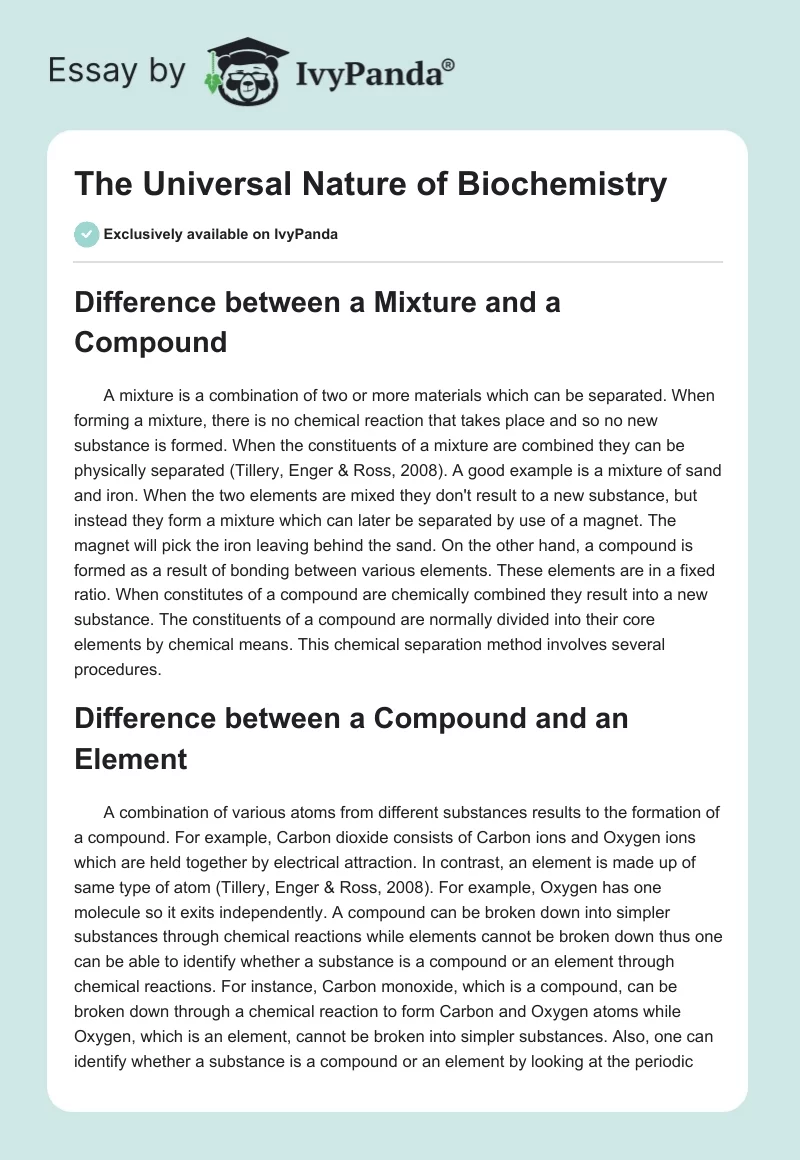 Essay by IvyPanda®

The Universal Nature of Biochemistry

Exclusively available on IvyPanda

Difference between a Mixture and a Compound

A mixture is a combination of two or more materials which can be separated. When forming a mixture, there is no chemical reaction that takes place and so no new substance is formed. When the constituents of a mixture are combined they can be physically separated (Tillery, Enger & Ross, 2008). A good example is a mixture of sand and iron. When the two elements are mixed they don't result to a new substance, but instead they form a mixture which can later be separated by use of a magnet. The magnet will pick the iron leaving behind the sand. On the other hand, a compound is formed as a result of bonding between various elements. These elements are in a fixed ratio. When constitutes of a compound are chemically combined they result into a new substance. The constituents of a compound are normally divided into their core elements by chemical means. This chemical separation method involves several procedures.

Difference between a Compound and an Element

A combination of various atoms from different substances results to the formation of a compound. For example, Carbon dioxide consists of Carbon ions and Oxygen ions which are held together by electrical attraction. In contrast, an element is made up of same type of atom (Tillery, Enger & Ross, 2008). For example, Oxygen has one molecule so it exits independently. A compound can be broken down into simpler substances through chemical reactions while elements cannot be broken down thus one can be able to identify whether a substance is a compound or an element through chemical reactions. For instance, Carbon monoxide, which is a compound, can be broken down through a chemical reaction to form Carbon and Oxygen atoms while Oxygen, which is an element, cannot be broken into simpler substances. Also, one can identify whether a substance is a compound or an element by looking at the periodic